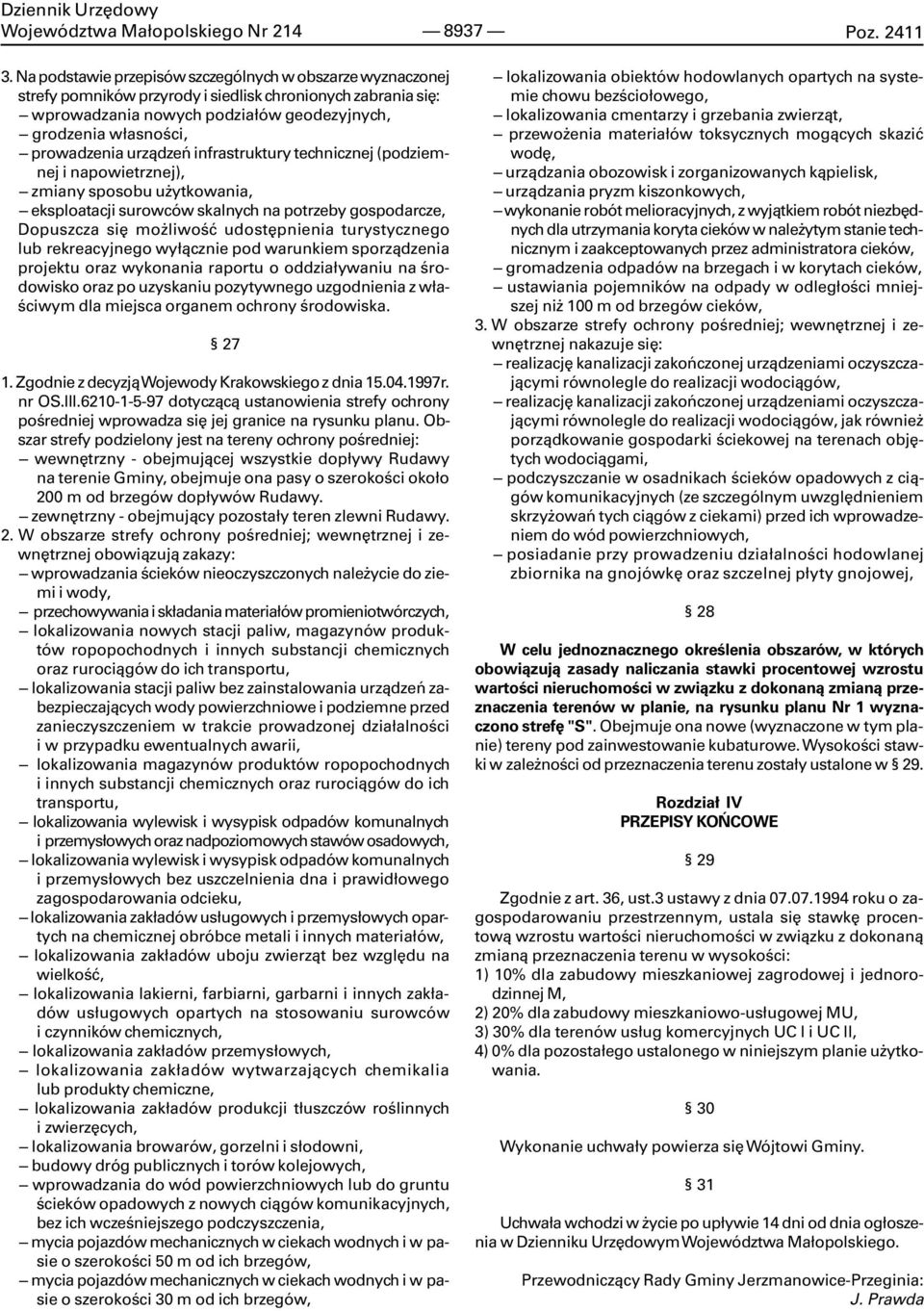 Dziennik Urzędowy
Województwa Małopolskiego Nr 214 — 8937 — Poz. 2411

3. Na podstawie przepisów szczególnych w obszarze wyznaczonej strefy pomników przyrody i siedlisk chronionych zabrania się:
– wprowadzania nowych podziałów geodezyjnych,
– grodzenia własności,
– prowadzenia urządzeń infrastruktury technicznej (podziemnej i napowietrznej),
– zmiany sposobu użytkowania,
– eksploatacji surowców skalnych na potrzeby gospodarcze,
Dopuszcza się możliwość udostępnienia turystycznego lub rekreacyjnego wyłącznie pod warunkiem sporządzenia projektu oraz wykonania raportu o oddziaływaniu na środowisko oraz po uzyskaniu pozytywnego uzgodnienia z właściwym dla miejsca organem ochrony środowiska.

§ 27

1. Zgodnie z decyzją Wojewody Krakowskiego z dnia 15.04.1997r. nr OS.III.6210-1-5-97 dotyczącą ustanowienia strefy ochrony pośredniej wprowadza się jej granice na rysunku planu. Obszar strefy podzielony jest na tereny ochrony pośredniej:
– wewnętrzny - obejmującej wszystkie dopływy Rudawy na terenie Gminy, obejmuje ona pasy o szerokości około 200 m od brzegów dopływów Rudawy.
– zewnętrzny - obejmujący pozostały teren zlewni Rudawy.
2. W obszarze strefy ochrony pośredniej; wewnętrznej i zewnętrznej obowiązują zakazy:
– wprowadzania ścieków nieoczyszczonych należycie do ziemi i wody,
– przechowywania i składania materiałów promieniotwórczych,
– lokalizowania nowych stacji paliw, magazynów produktów ropopochodnych i innych substancji chemicznych oraz rurociągów do ich transportu,
– lokalizowania stacji paliw bez zainstalowania urządzeń zabezpieczających wody powierzchniowe i podziemne przed zanieczyszczeniem w trakcie prowadzonej działalności i w przypadku ewentualnych awarii,
– lokalizowania magazynów produktów ropopochodnych i innych substancji chemicznych oraz rurociągów do ich transportu,
– lokalizowania wylewisk i wysypisk odpadów komunalnych i przemysłowych oraz nadpoziomowych stawów osadowych,
– lokalizowania wylewisk i wysypisk odpadów komunalnych i przemysłowych bez uszczelnienia dna i prawidłowego zagospodarowania odcieku,
– lokalizowania zakładów usługowych i przemysłowych opartych na chemicznej obróbce metali i innych materiałów,
– lokalizowania zakładów uboju zwierząt bez względu na wielkość,
– lokalizowania lakierni, farbiarni, garbarni i innych zakładów usługowych opartych na stosowaniu surowców i czynników chemicznych,
– lokalizowania zakładów przemysłowych,
– lokalizowania zakładów wytwarzających chemikalia lub produkty chemiczne,
– lokalizowania zakładów produkcji tłuszczów roślinnych i zwierzęcych,
– lokalizowania browarów, gorzelni i słodowni,
– budowy dróg publicznych i torów kolejowych,
– wprowadzania do wód powierzchniowych lub do gruntu ścieków opadowych z nowych ciągów komunikacyjnych, bez ich wcześniejszego podczyszczenia,
– mycia pojazdów mechanicznych w ciekach wodnych i w pasie o szerokości 50 m od ich brzegów,
– mycia pojazdów mechanicznych w ciekach wodnych i w pasie o szerokości 30 m od ich brzegów,
– lokalizowania obiektów hodowlanych opartych na systemie chowu bezściołowego,
– lokalizowania cmentarzy i grzebania zwierząt,
– przewożenia materiałów toksycznych mogących skazić wodę,
– urządzania obozowisk i zorganizowanych kąpielisk,
– urządzania pryzm kiszonkowych,
– wykonanie robót melioracyjnych, z wyjątkiem robót niezbędnych dla utrzymania koryta cieków w należytym stanie technicznym i zaakceptowanych przez administratora cieków,
– gromadzenia odpadów na brzegach i w korytach cieków,
– ustawiania pojemników na odpady w odległości mniejszej niż 100 m od brzegów cieków,
3. W obszarze strefy ochrony pośredniej; wewnętrznej i zewnętrznej nakazuje się:
– realizację kanalizacji zakończonej urządzeniami oczyszczającymi równolegle do realizacji wodociągów,
– realizację kanalizacji zakończonej urządzeniami oczyszczającymi równolegle do realizacji wodociągów, jak również porządkowanie gospodarki ściekowej na terenach objętych wodociągami,
– podczyszczanie w osadnikach ścieków opadowych z ciągów komunikacyjnych (ze szczególnym uwzględnieniem skrzyżowań tych ciągów z ciekami) przed ich wprowadzeniem do wód powierzchniowych,
– posiadanie przy prowadzeniu działalności hodowlanej zbiornika na gnojówkę oraz szczelnej płyty gnojowej,

§ 28

W celu jednoznacznego określenia obszarów, w których obowiązują zasady naliczania stawki procentowej wzrostu wartości nieruchomości w związku z dokonaną zmianą przeznaczenia terenów w planie, na rysunku planu Nr 1 wyznaczono strefę "S". Obejmuje ona nowe (wyznaczone w tym planie) tereny pod zainwestowanie kubaturowe. Wysokości stawki w zależności od przeznaczenia terenu zostały ustalone w § 29.

Rozdział IV
PRZEPISY KOŃCOWE

§ 29

Zgodnie z art. 36, ust.3 ustawy z dnia 07.07.1994 roku o zagospodarowaniu przestrzennym, ustala się stawkę procentową wzrostu wartości nieruchomości w związku z dokonaną zmianą przeznaczenia terenu w wysokości:
1) 10% dla zabudowy mieszkaniowej zagrodowej i jednorodzinnej M,
2) 20% dla zabudowy mieszkaniowo-usługowej MU,
3) 30% dla terenów usług komercyjnych UC I i UC II,
4) 0% dla pozostałego ustalonego w niniejszym planie użytkowania.

§ 30

Wykonanie uchwały powierza się Wójtowi Gminy.

§ 31

Uchwała wchodzi w życie po upływie 14 dni od dnia ogłoszenia w Dzienniku Urzędowym Województwa Małopolskiego.

Przewodniczący Rady Gminy Jerzmanowice-Przeginia:
J. Prawda